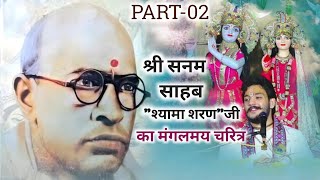 PART-02

श्री सनम साहब "श्यामा शरण"जी का मंगलमय चरित्र